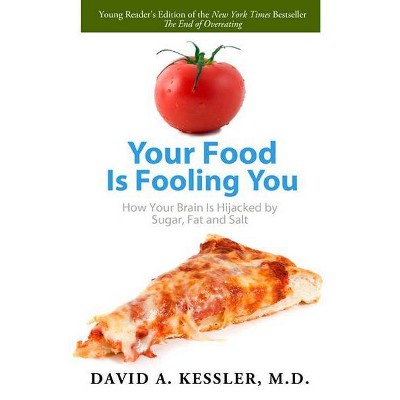 Young Reader's Edition of the New York Times Bestseller
The End of Overeating

Your Food
Is Fooling You

How Your Brain Is Hijacked by
Sugar, Fat and Salt

DAVID A. KESSLER, M.D.